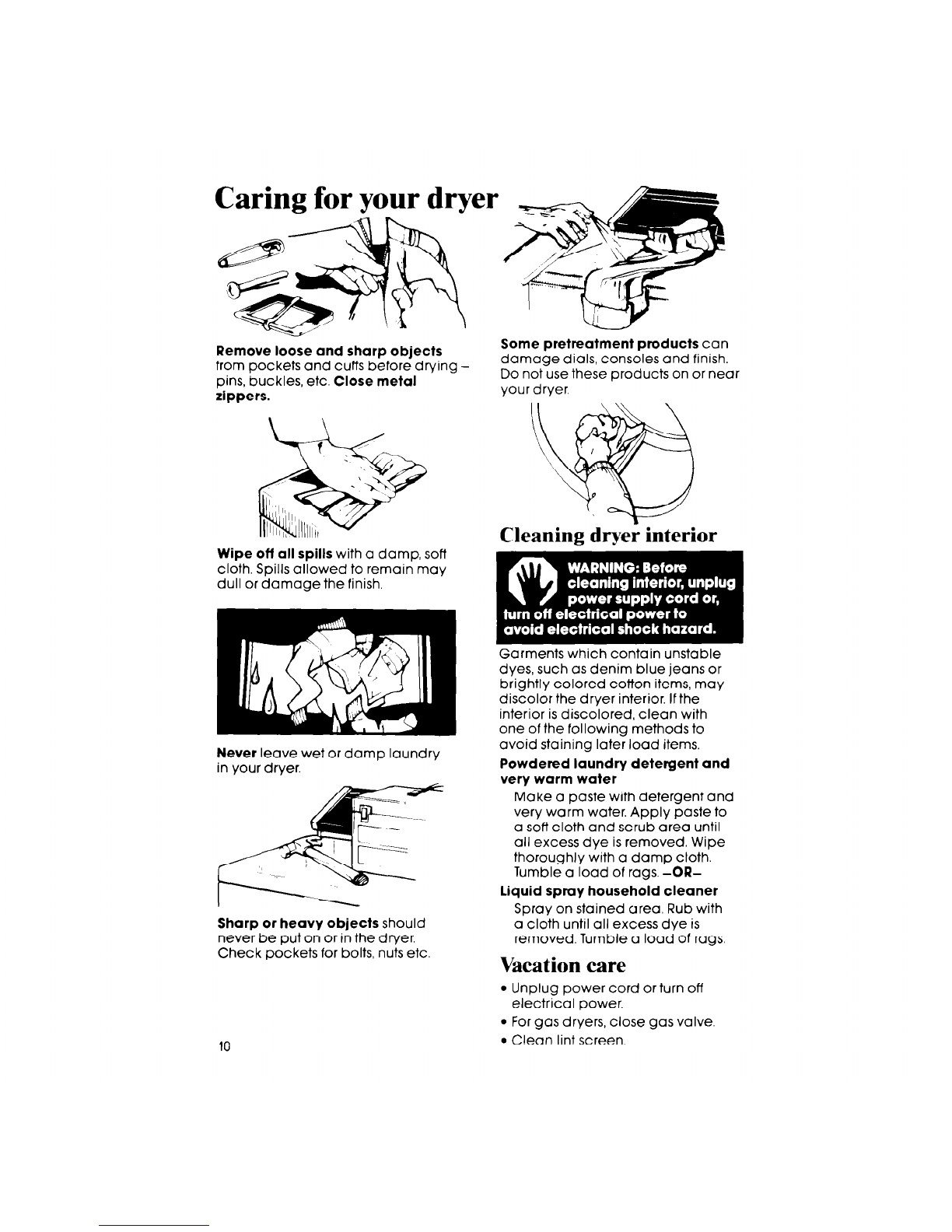 Caring for your dryer

Remove loose and sharp objects from pockets and cuffs before drying – pins, buckles, etc. Close metal zippers.

Wipe off all spills with a damp, soft cloth. Spills allowed to remain may dull or damage the finish.

Never leave wet or damp laundry in your dryer.

Sharp or heavy objects should never be put on or in the dryer. Check pockets for bolts, nuts etc.

10

Some pretreatment products can damage dials, consoles and finish. Do not use these products on or near your dryer.

Cleaning dryer interior

WARNING: Before cleaning interior, unplug power supply cord or, turn off electrical power to avoid electrical shock hazard.

Garments which contain unstable dyes, such as denim blue jeans or brightly colored cotton items, may discolor the dryer interior. If the interior is discolored, clean with one of the following methods to avoid staining later load items.

Powdered laundry detergent and very warm water
Make a paste with detergent and very warm water. Apply paste to a soft cloth and scrub area until all excess dye is removed. Wipe thoroughly with a damp cloth. Tumble a load of rags. –OR–

Liquid spray household cleaner
Spray on stained area. Rub with a cloth until all excess dye is removed. Tumble a load of rags.

Vacation care

• Unplug power cord or turn off electrical power.
• For gas dryers, close gas valve.
• Clean lint screen.